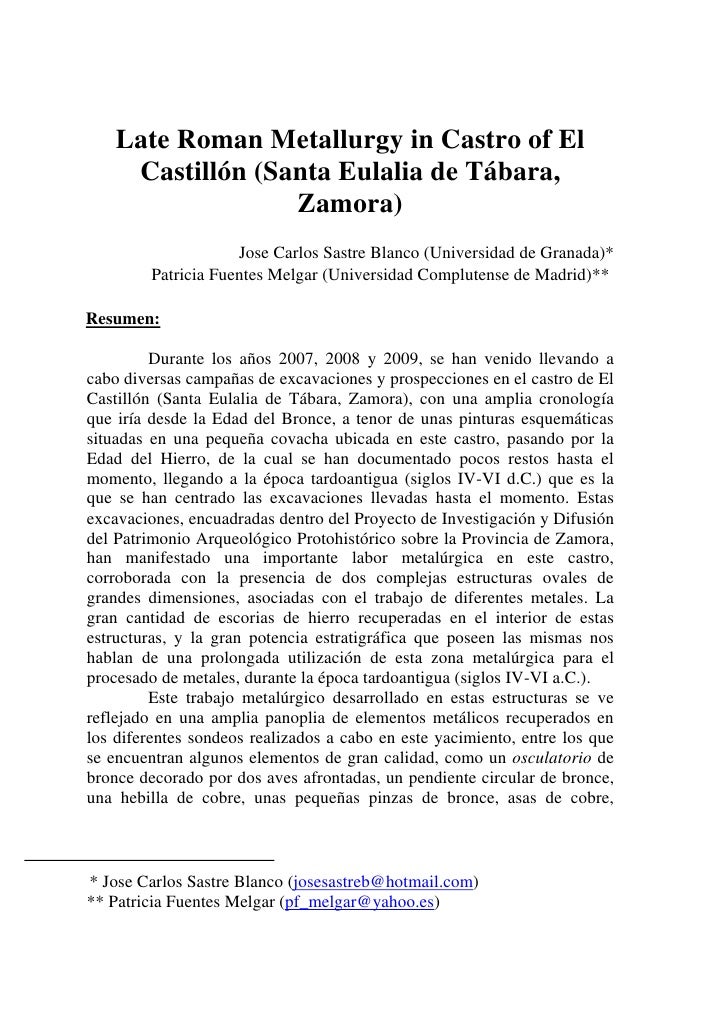 Late Roman Metallurgy in Castro of El Castillón (Santa Eulalia de Tábara, Zamora)

Jose Carlos Sastre Blanco (Universidad de Granada)*
Patricia Fuentes Melgar (Universidad Complutense de Madrid)**

Resumen:

Durante los años 2007, 2008 y 2009, se han venido llevando a cabo diversas campañas de excavaciones y prospecciones en el castro de El Castillón (Santa Eulalia de Tábara, Zamora), con una amplia cronología que iría desde la Edad del Bronce, a tenor de unas pinturas esquemáticas situadas en una pequeña covacha ubicada en este castro, pasando por la Edad del Hierro, de la cual se han documentado pocos restos hasta el momento, llegando a la época tardoantigua (siglos IV-VI d.C.) que es la que se han centrado las excavaciones llevadas hasta el momento. Estas excavaciones, encuadradas dentro del Proyecto de Investigación y Difusión del Patrimonio Arqueológico Protohistórico sobre la Provincia de Zamora, han manifestado una importante labor metalúrgica en este castro, corroborada con la presencia de dos complejas estructuras ovales de grandes dimensiones, asociadas con el trabajo de diferentes metales. La gran cantidad de escorias de hierro recuperadas en el interior de estas estructuras, y la gran potencia estratigráfica que poseen las mismas nos hablan de una prolongada utilización de esta zona metalúrgica para el procesado de metales, durante la época tardoantigua (siglos IV-VI a.C.).
Este trabajo metalúrgico desarrollado en estas estructuras se ve reflejado en una amplia panoplia de elementos metálicos recuperados en los diferentes sondeos realizados a cabo en este yacimiento, entre los que se encuentran algunos elementos de gran calidad, como un osculatorio de bronce decorado por dos aves afrontadas, un pendiente circular de bronce, una hebilla de cobre, unas pequeñas pinzas de bronce, asas de cobre,

* Jose Carlos Sastre Blanco (josesastreb@hotmail.com)
** Patricia Fuentes Melgar (pf_melgar@yahoo.es)